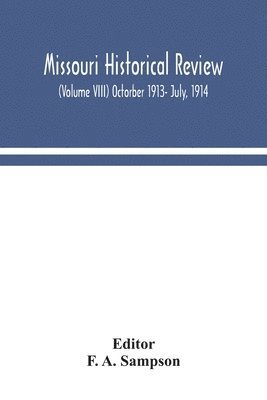 Missouri Historical Review
(Volume VIII) Octorber 1913- July, 1914

Editor
F. A. Sampson